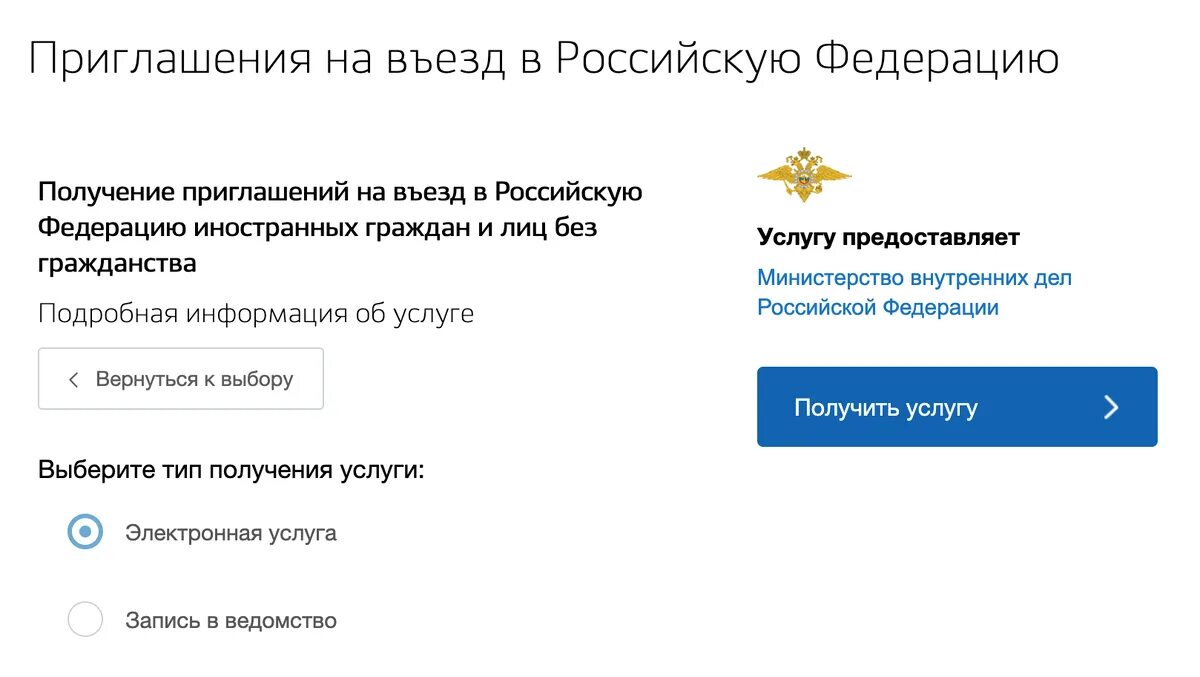 Приглашения на въезд в Российскую Федерацию

Получение приглашений на въезд в Российскую Федерацию иностранных граждан и лиц без гражданства

Подробная информация об услуге

Вернуться к выбору

Выберите тип получения услуги:

Электронная услуга

Запись в ведомство

Услугу предоставляет

Министерство внутренних дел Российской Федерации

Получить услугу